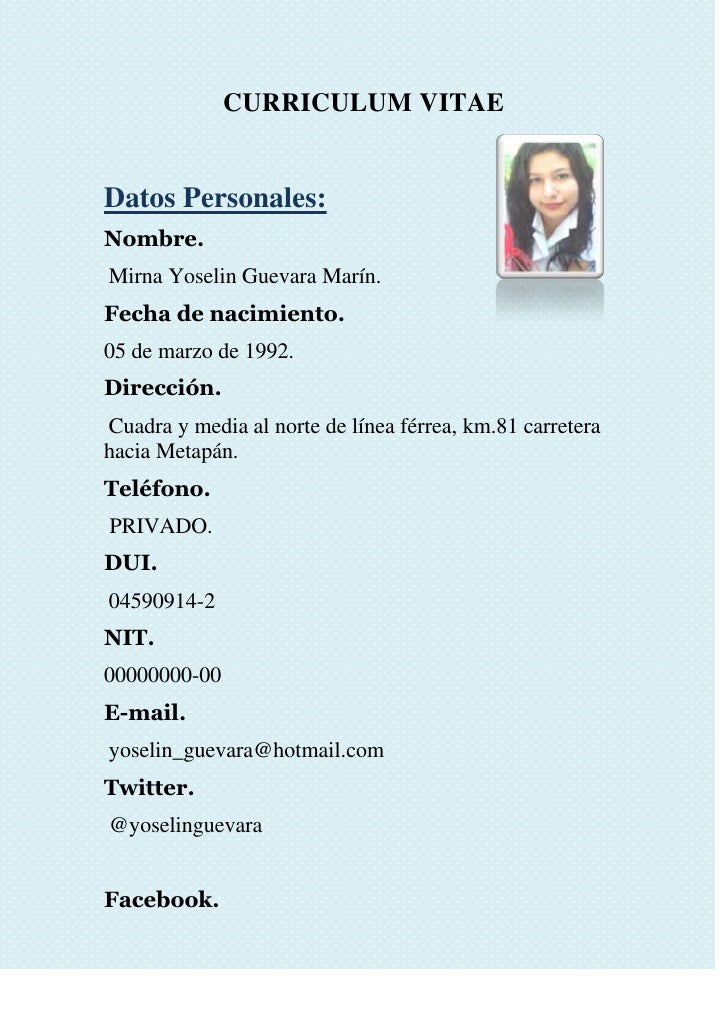 CURRICULUM VITAE

Datos Personales:

Nombre.

Mirna Yoselin Guevara Marín.

Fecha de nacimiento.

05 de marzo de 1992.

Dirección.

Cuadra y media al norte de línea férrea, km.81 carretera hacia Metapán.

Teléfono.

PRIVADO.

DUI.

04590914-2

NIT.

00000000-00

E-mail.

yoselin_guevara@hotmail.com

Twitter.

@yoselinguevara

Facebook.